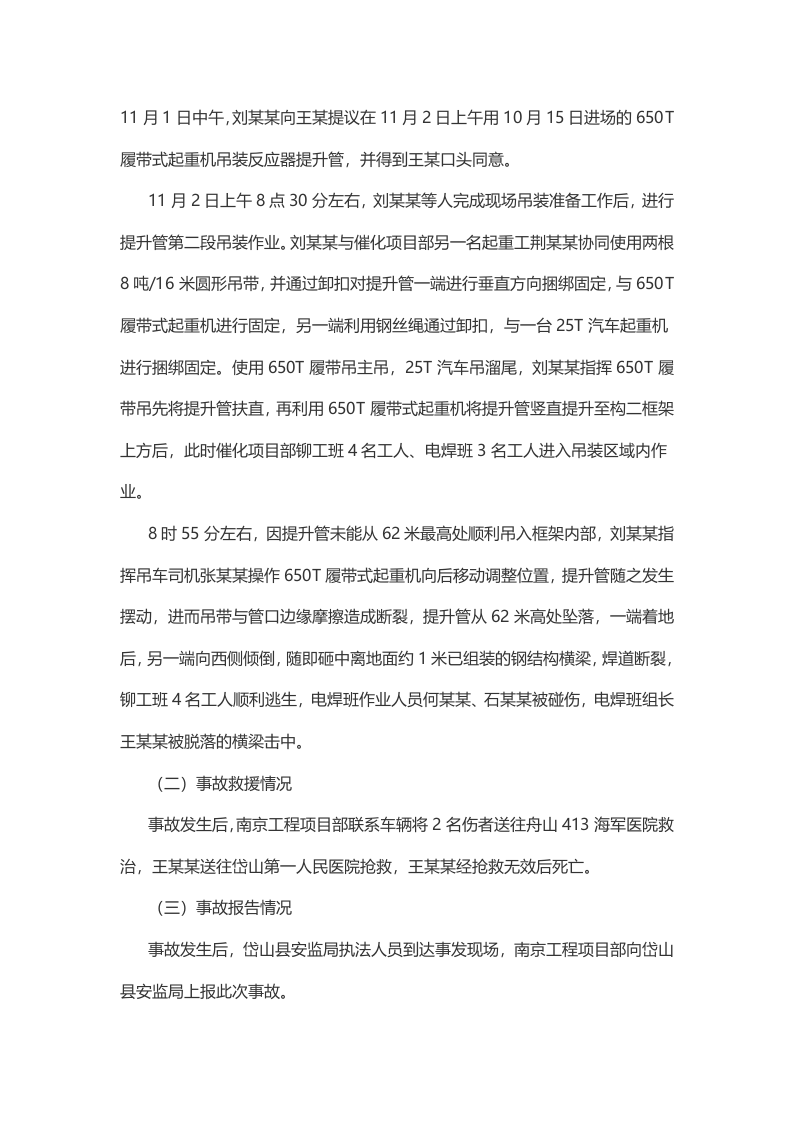 11月1日中午,刘某某向王某提议在11月2日上午用10月15日进场的650T履带式起重机吊装反应器提升管，并得到王某口头同意。

11月2日上午8点30分左右，刘某某等人完成现场吊装准备工作后，进行提升管第二段吊装作业。刘某某与催化项目部另一名起重工荆某某协同使用两根8吨/16米圆形吊带，并通过卸扣对提升管一端进行垂直方向捆绑固定，与650T履带式起重机进行固定，另一端利用钢丝绳通过卸扣，与一台25T汽车起重机进行捆绑固定。使用650T履带吊主吊，25T汽车吊溜尾，刘某某指挥650T履带吊先将提升管扶直，再利用650T履带式起重机将提升管竖直提升至构二框架上方后，此时催化项目部铆工班4名工人、电焊班3名工人进入吊装区域内作业。

8时55分左右，因提升管未能从62米最高处顺利吊入框架内部，刘某某指挥吊车司机张某某操作650T履带式起重机向后移动调整位置，提升管随之发生摆动，进而吊带与管口边缘摩擦造成断裂，提升管从62米高处坠落，一端着地后，另一端向西侧倾倒，随即砸中离地面约1米已组装的钢结构横梁，焊道断裂，铆工班4名工人顺利逃生，电焊班作业人员何某某、石某某被碰伤，电焊班组长王某某被脱落的横梁击中。

（二）事故救援情况

事故发生后,南京工程项目部联系车辆将2名伤者送往舟山413海军医院救治，王某某送往岱山第一人民医院抢救，王某某经抢救无效后死亡。

（三）事故报告情况

事故发生后，岱山县安监局执法人员到达事发现场，南京工程项目部向岱山县安监局上报此次事故。